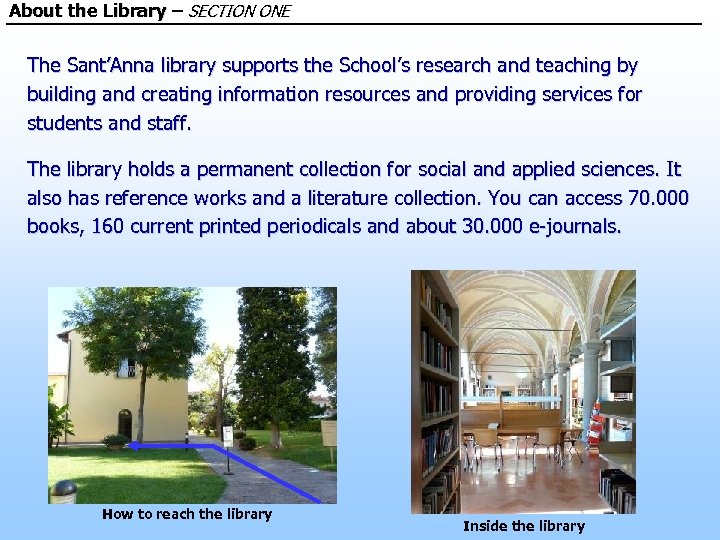 About the Library – SECTION ONE

The Sant'Anna library supports the School's research and teaching by building and creating information resources and providing services for students and staff.

The library holds a permanent collection for social and applied sciences. It also has reference works and a literature collection. You can access 70.000 books, 160 current printed periodicals and about 30.000 e-journals.

How to reach the library

Inside the library